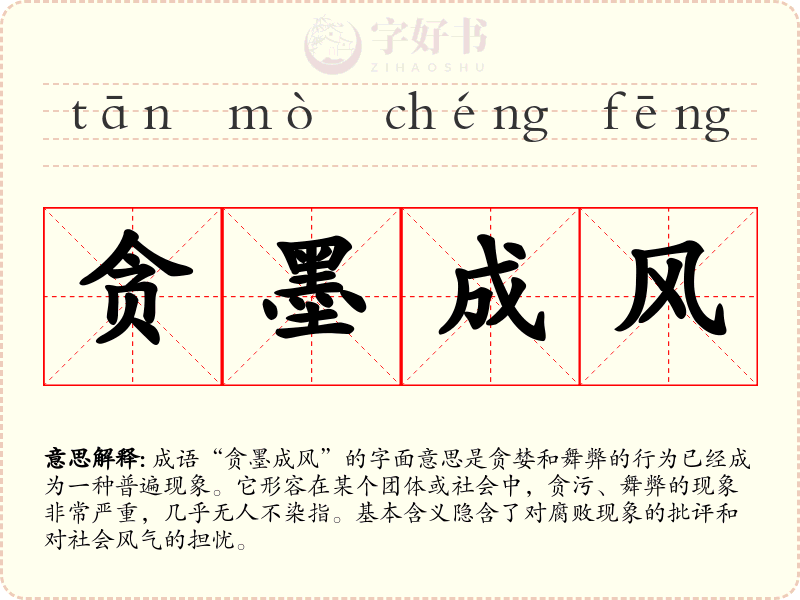 tān mò chéng fēng

贪墨成风

意思解释: 成语“贪墨成风”的字面意思是贪婪和舞弊的行为已经成为一种普遍现象。它形容在某个团体或社会中，贪污、舞弊的现象非常严重，几乎无人不染指。基本含义隐含了对腐败现象的批评和对社会风气的担忧。

字好书
ZIHAOSHU